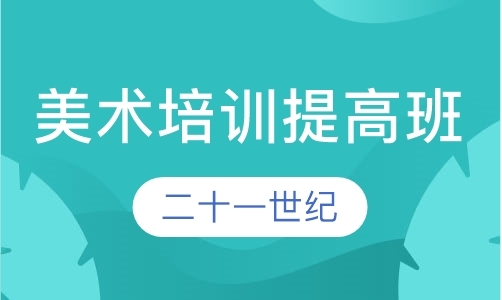 美术培训提高班

二十一世纪